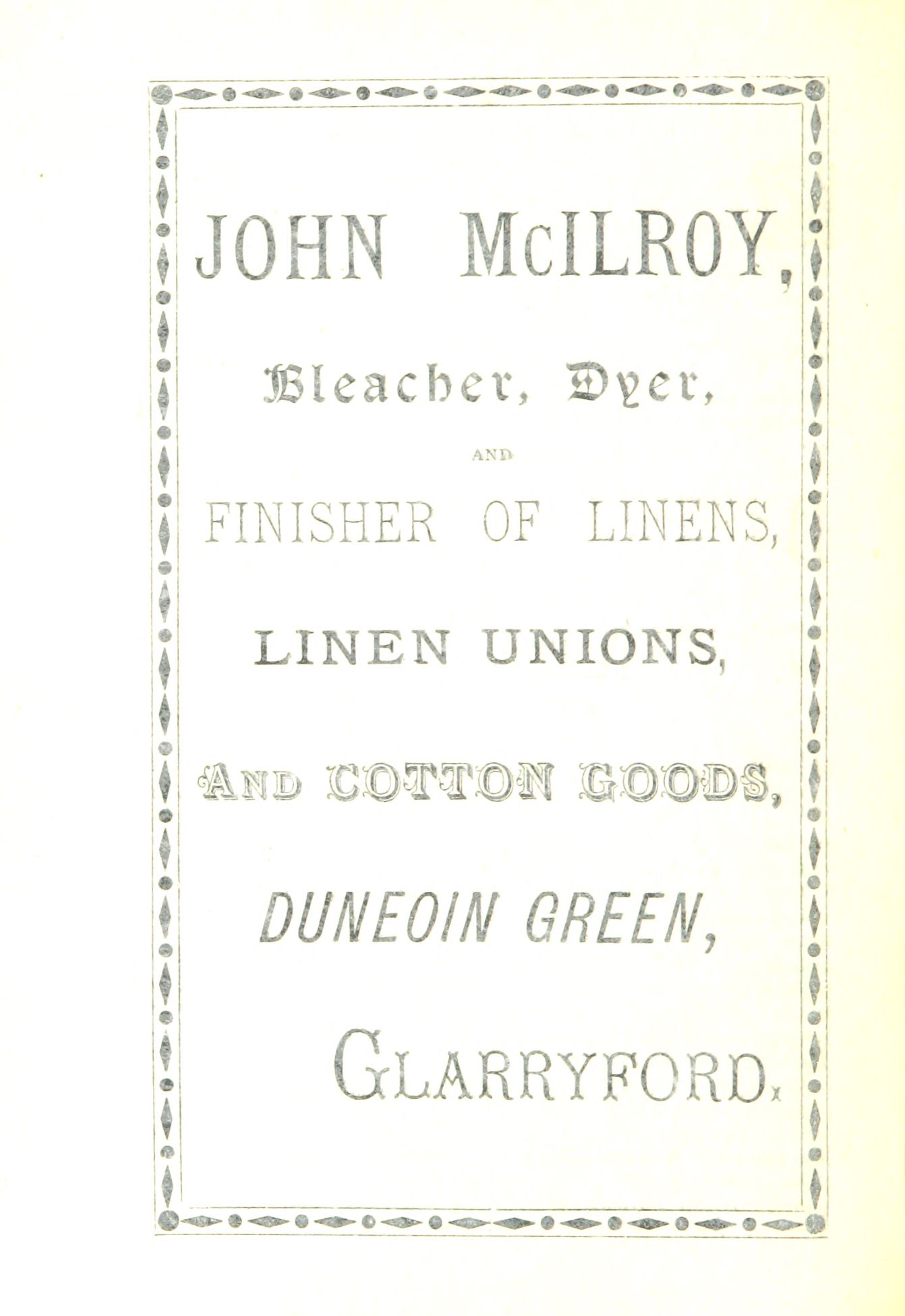 JOHN McILROY,

Bleacher, Dyer,

AND

FINISHER OF LINENS,

LINEN UNIONS,

AND COTTON GOODS,

DUNEOIN GREEN,

GLARRYFORD.